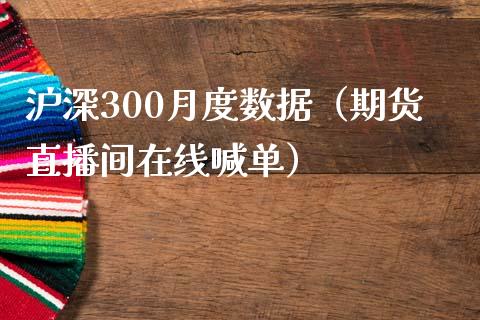 沪深300月度数据（期货直播间在线喊单）